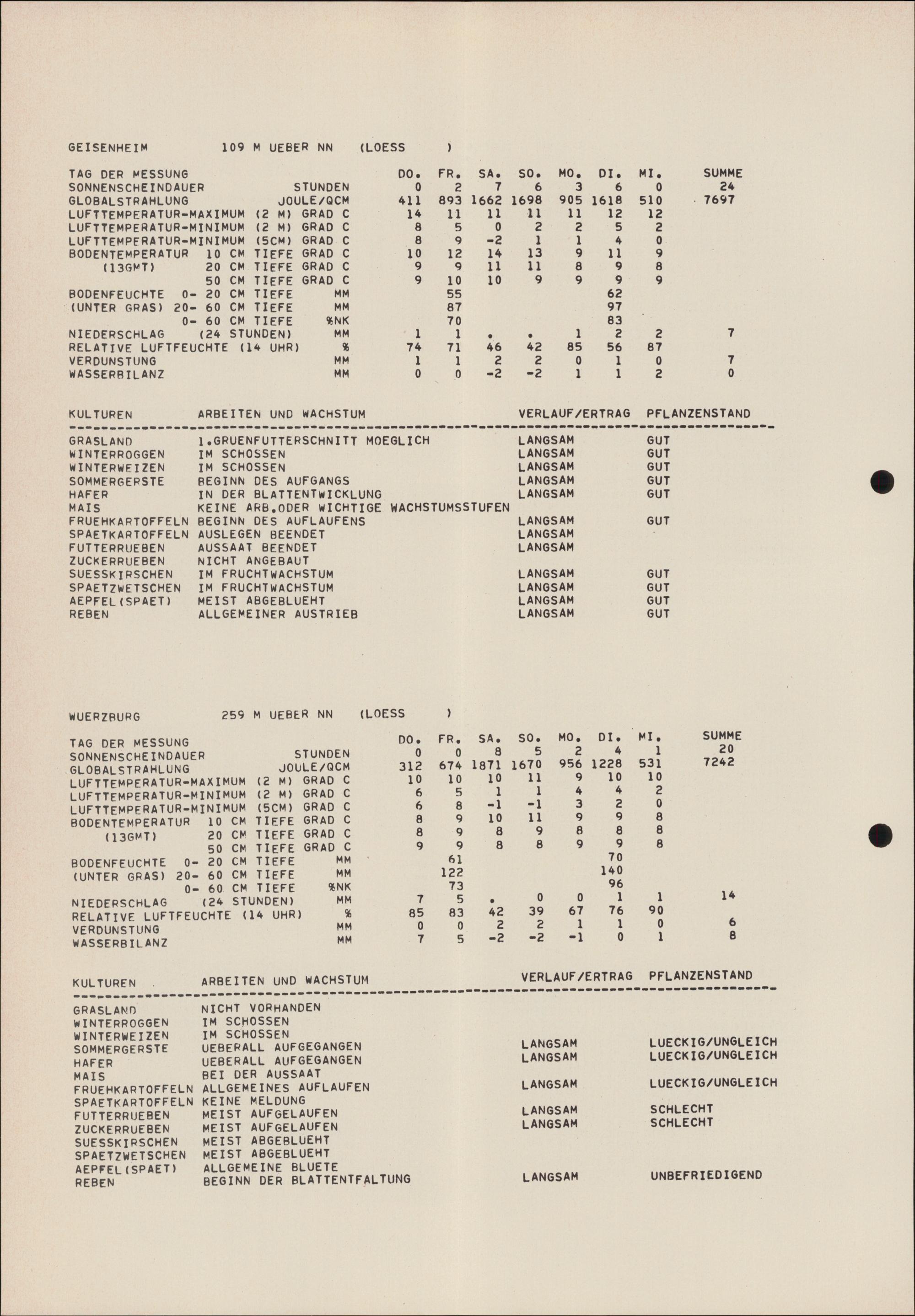 GEISENHEIM 109 M UEBER NN (LOESS )

| TAG DER MESSUNG | | DO. | FR. | SA. | SO. | MO. | DI. | MI. | SUMME |
|---|---|---|---|---|---|---|---|---|---|
| SONNENSCHEINDAUER | STUNDEN | 0 | 2 | 7 | 6 | 3 | 6 | 0 | 24 |
| GLOBALSTRAHLUNG | JOULE/QCM | 411 | 893 | 1662 | 1698 | 905 | 1618 | 510 | 7697 |
| LUFTTEMPERATUR-MAXIMUM (2 M) | GRAD C | 14 | 11 | 11 | 11 | 11 | 12 | 12 | |
| LUFTTEMPERATUR-MINIMUM (2 M) | GRAD C | 8 | 5 | 0 | 2 | 2 | 5 | 2 | |
| LUFTTEMPERATUR-MINIMUM (5CM) | GRAD C | 8 | 9 | -2 | 1 | 1 | 4 | 0 | |
| BODENTEMPERATUR 10 CM TIEFE | GRAD C | 10 | 12 | 14 | 13 | 9 | 11 | 9 | |
| (13GMT) 20 CM TIEFE | GRAD C | 9 | 9 | 11 | 11 | 8 | 9 | 8 | |
| 50 CM TIEFE | GRAD C | 9 | 10 | 10 | 9 | 9 | 9 | 9 | |
| BODENFEUCHTE 0- 20 CM TIEFE | MM | | 55 | | | | 62 | | |
| (UNTER GRAS) 20- 60 CM TIEFE | MM | | 87 | | | | 97 | | |
| 0- 60 CM TIEFE | %NK | | 70 | | | | 83 | | |
| NIEDERSCHLAG (24 STUNDEN) | MM | 1 | 1 | . | . | 1 | 2 | 2 | 7 |
| RELATIVE LUFTFEUCHTE (14 UHR) | % | 74 | 71 | 46 | 42 | 85 | 56 | 87 | |
| VERDUNSTUNG | MM | 1 | 1 | 2 | 2 | 0 | 1 | 0 | 7 |
| WASSERBILANZ | MM | 0 | 0 | -2 | -2 | 1 | 1 | 2 | 0 |

| KULTUREN | ARBEITEN UND WACHSTUM | VERLAUF/ERTRAG | PFLANZENSTAND |
|---|---|---|---|
| GRASLAND | 1.GRUENFUTTERSCHNITT MOEGLICH | LANGSAM | GUT |
| WINTERROGGEN | IM SCHOSSEN | LANGSAM | GUT |
| WINTERWEIZEN | IM SCHOSSEN | LANGSAM | GUT |
| SOMMERGERSTE | BEGINN DES AUFGANGS | LANGSAM | GUT |
| HAFER | IN DER BLATTENTWICKLUNG | LANGSAM | GUT |
| MAIS | KEINE ARB.ODER WICHTIGE WACHSTUMSSTUFEN | | |
| FRUEHKARTOFFELN | BEGINN DES AUFLAUFENS | LANGSAM | GUT |
| SPAETKARTOFFELN | AUSLEGEN BEENDET | LANGSAM | |
| FUTTERRUEBEN | AUSSAAT BEENDET | LANGSAM | |
| ZUCKERRUEBEN | NICHT ANGEBAUT | | |
| SUESSKIRSCHEN | IM FRUCHTWACHSTUM | LANGSAM | GUT |
| SPAETZWETSCHEN | IM FRUCHTWACHSTUM | LANGSAM | GUT |
| AEPFEL(SPAET) | MEIST ABGEBLUEHT | LANGSAM | GUT |
| REBEN | ALLGEMEINER AUSTRIEB | LANGSAM | GUT |

WUERZBURG 259 M UEBER NN (LOESS )

| TAG DER MESSUNG | | DO. | FR. | SA. | SO. | MO. | DI. | MI. | SUMME |
|---|---|---|---|---|---|---|---|---|---|
| SONNENSCHEINDAUER | STUNDEN | 0 | 0 | 8 | 5 | 2 | 4 | 1 | 20 |
| GLOBALSTRAHLUNG | JOULE/QCM | 312 | 674 | 1871 | 1670 | 956 | 1228 | 531 | 7242 |
| LUFTTEMPERATUR-MAXIMUM (2 M) | GRAD C | 10 | 10 | 10 | 11 | 9 | 10 | 10 | |
| LUFTTEMPERATUR-MINIMUM (2 M) | GRAD C | 6 | 5 | 1 | 1 | 4 | 4 | 2 | |
| LUFTTEMPERATUR-MINIMUM (5CM) | GRAD C | 6 | 8 | -1 | -1 | 3 | 2 | 0 | |
| BODENTEMPERATUR 10 CM TIEFE | GRAD C | 8 | 9 | 10 | 11 | 9 | 9 | 8 | |
| (13GMT) 20 CM TIEFE | GRAD C | 8 | 9 | 8 | 9 | 8 | 8 | 8 | |
| 50 CM TIEFE | GRAD C | 9 | 9 | 8 | 8 | 9 | 9 | 8 | |
| BODENFEUCHTE 0- 20 CM TIEFE | MM | | 61 | | | | 70 | | |
| (UNTER GRAS) 20- 60 CM TIEFE | MM | | 122 | | | | 140 | | |
| 0- 60 CM TIEFE | %NK | | 73 | | | | 96 | | |
| NIEDERSCHLAG (24 STUNDEN) | MM | 7 | 5 | . | 0 | 0 | 1 | 1 | 14 |
| RELATIVE LUFTFEUCHTE (14 UHR) | % | 85 | 83 | 42 | 39 | 67 | 76 | 90 | |
| VERDUNSTUNG | MM | 0 | 0 | 2 | 2 | 1 | 1 | 0 | 6 |
| WASSERBILANZ | MM | 7 | 5 | -2 | -2 | -1 | 0 | 1 | 8 |

| KULTUREN | ARBEITEN UND WACHSTUM | VERLAUF/ERTRAG | PFLANZENSTAND |
|---|---|---|---|
| GRASLAND | NICHT VORHANDEN | | |
| WINTERROGGEN | IM SCHOSSEN | | |
| WINTERWEIZEN | IM SCHOSSEN | | |
| SOMMERGERSTE | UEBERALL AUFGEGANGEN | LANGSAM | LUECKIG/UNGLEICH |
| HAFER | UEBERALL AUFGEGANGEN | LANGSAM | LUECKIG/UNGLEICH |
| MAIS | BEI DER AUSSAAT | | |
| FRUEHKARTOFFELN | ALLGEMEINES AUFLAUFEN | LANGSAM | LUECKIG/UNGLEICH |
| SPAETKARTOFFELN | KEINE MELDUNG | | |
| FUTTERRUEBEN | MEIST AUFGELAUFEN | LANGSAM | SCHLECHT |
| ZUCKERRUEBEN | MEIST AUFGELAUFEN | LANGSAM | SCHLECHT |
| SUESSKIRSCHEN | MEIST ABGEBLUEHT | | |
| SPAETZWETSCHEN | MEIST ABGEBLUEHT | | |
| AEPFEL(SPAET) | ALLGEMEINE BLUETE | | |
| REBEN | BEGINN DER BLATTENTFALTUNG | LANGSAM | UNBEFRIEDIGEND |